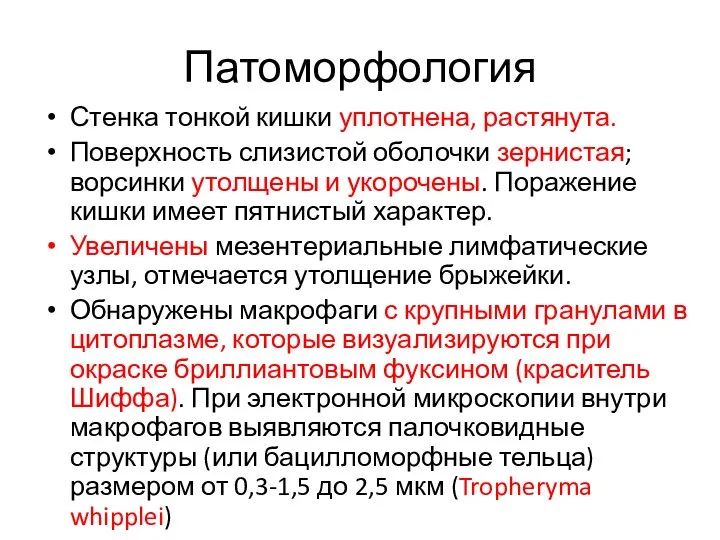 Патоморфология

• Стенка тонкой кишки уплотнена, растянута.
• Поверхность слизистой оболочки зернистая; ворсинки утолщены и укорочены. Поражение кишки имеет пятнистый характер.
• Увеличены мезентериальные лимфатические узлы, отмечается утолщение брыжейки.
• Обнаружены макрофаги с крупными гранулами в цитоплазме, которые визуализируются при окраске бриллиантовым фуксином (краситель Шиффа). При электронной микроскопии внутри макрофагов выявляются палочковидные структуры (или бацилломорфные тельца) размером от 0,3-1,5 до 2,5 мкм (Tropheryma whipplei)